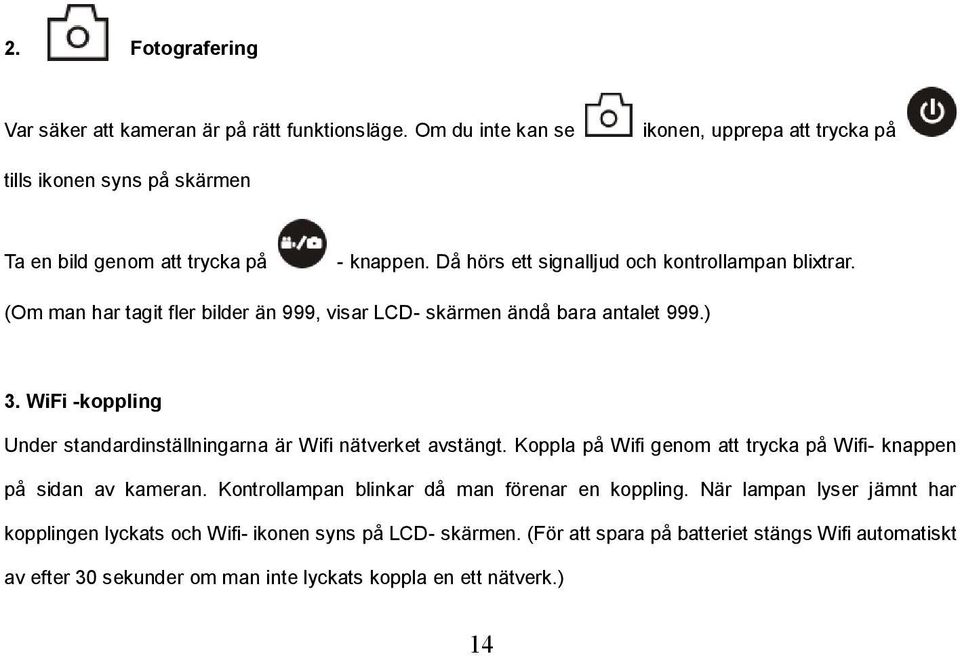 2. Fotografering

Var säker att kameran är på rätt funktionsläge. Om du inte kan se ikonen, upprepa att trycka på tills ikonen syns på skärmen

Ta en bild genom att trycka på - knappen. Då hörs ett signalljud och kontrollampan blixtrar.

(Om man har tagit fler bilder än 999, visar LCD- skärmen ändå bara antalet 999.)

3. WiFi -koppling

Under standardinställningarna är Wifi nätverket avstängt. Koppla på Wifi genom att trycka på Wifi- knappen på sidan av kameran. Kontrollampan blinkar då man förenar en koppling. När lampan lyser jämnt har kopplingen lyckats och Wifi- ikonen syns på LCD- skärmen. (För att spara på batteriet stängs Wifi automatiskt av efter 30 sekunder om man inte lyckats koppla en ett nätverk.)

14